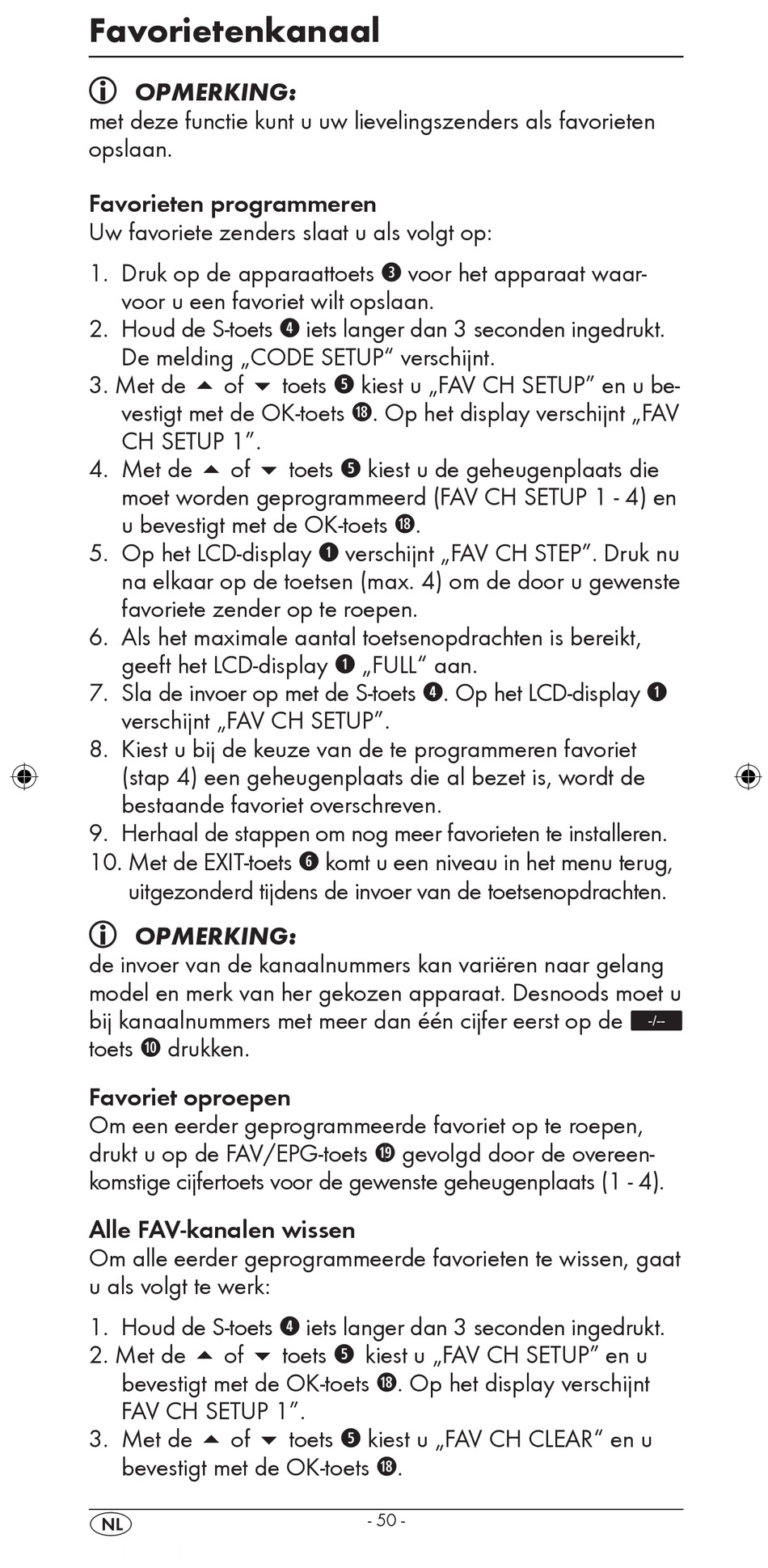 Favorietenkanaal

OPMERKING:
met deze functie kunt u uw lievelingszenders als favorieten opslaan.

Favorieten programmeren
Uw favoriete zenders slaat u als volgt op:

1. Druk op de apparaattoets ❸ voor het apparaat waarvoor u een favoriet wilt opslaan.
2. Houd de S-toets ❹ iets langer dan 3 seconden ingedrukt. De melding „CODE SETUP“ verschijnt.
3. Met de ▲ of ▼ toets ❺ kiest u „FAV CH SETUP“ en u bevestigt met de OK-toets ⓲. Op het display verschijnt „FAV CH SETUP 1“.
4. Met de ▲ of ▼ toets ❺ kiest u de geheugenplaats die moet worden geprogrammeerd (FAV CH SETUP 1 - 4) en u bevestigt met de OK-toets ⓲.
5. Op het LCD-display ❶ verschijnt „FAV CH STEP“. Druk nu na elkaar op de toetsen (max. 4) om de door u gewenste favoriete zender op te roepen.
6. Als het maximale aantal toetsenopdrachten is bereikt, geeft het LCD-display ❶ „FULL“ aan.
7. Sla de invoer op met de S-toets ❹. Op het LCD-display ❶ verschijnt „FAV CH SETUP“.
8. Kiest u bij de keuze van de te programmeren favoriet (stap 4) een geheugenplaats die al bezet is, wordt de bestaande favoriet overschreven.
9. Herhaal de stappen om nog meer favorieten te installeren.
10. Met de EXIT-toets ❻ komt u een niveau in het menu terug, uitgezonderd tijdens de invoer van de toetsenopdrachten.

OPMERKING:
de invoer van de kanaalnummers kan variëren naar gelang model en merk van her gekozen apparaat. Desnoods moet u bij kanaalnummers met meer dan één cijfer eerst op de -/-- toets ❿ drukken.

Favoriet oproepen
Om een eerder geprogrammeerde favoriet op te roepen, drukt u op de FAV/EPG-toets ⓳ gevolgd door de overeenkomstige cijfertoets voor de gewenste geheugenplaats (1 - 4).

Alle FAV-kanalen wissen
Om alle eerder geprogrammeerde favorieten te wissen, gaat u als volgt te werk:

1. Houd de S-toets ❹ iets langer dan 3 seconden ingedrukt.
2. Met de ▲ of ▼ toets ❺ kiest u „FAV CH SETUP“ en u bevestigt met de OK-toets ⓲. Op het display verschijnt FAV CH SETUP 1“.
3. Met de ▲ of ▼ toets ❺ kiest u „FAV CH CLEAR“ en u bevestigt met de OK-toets ⓲.

NL - 50 -